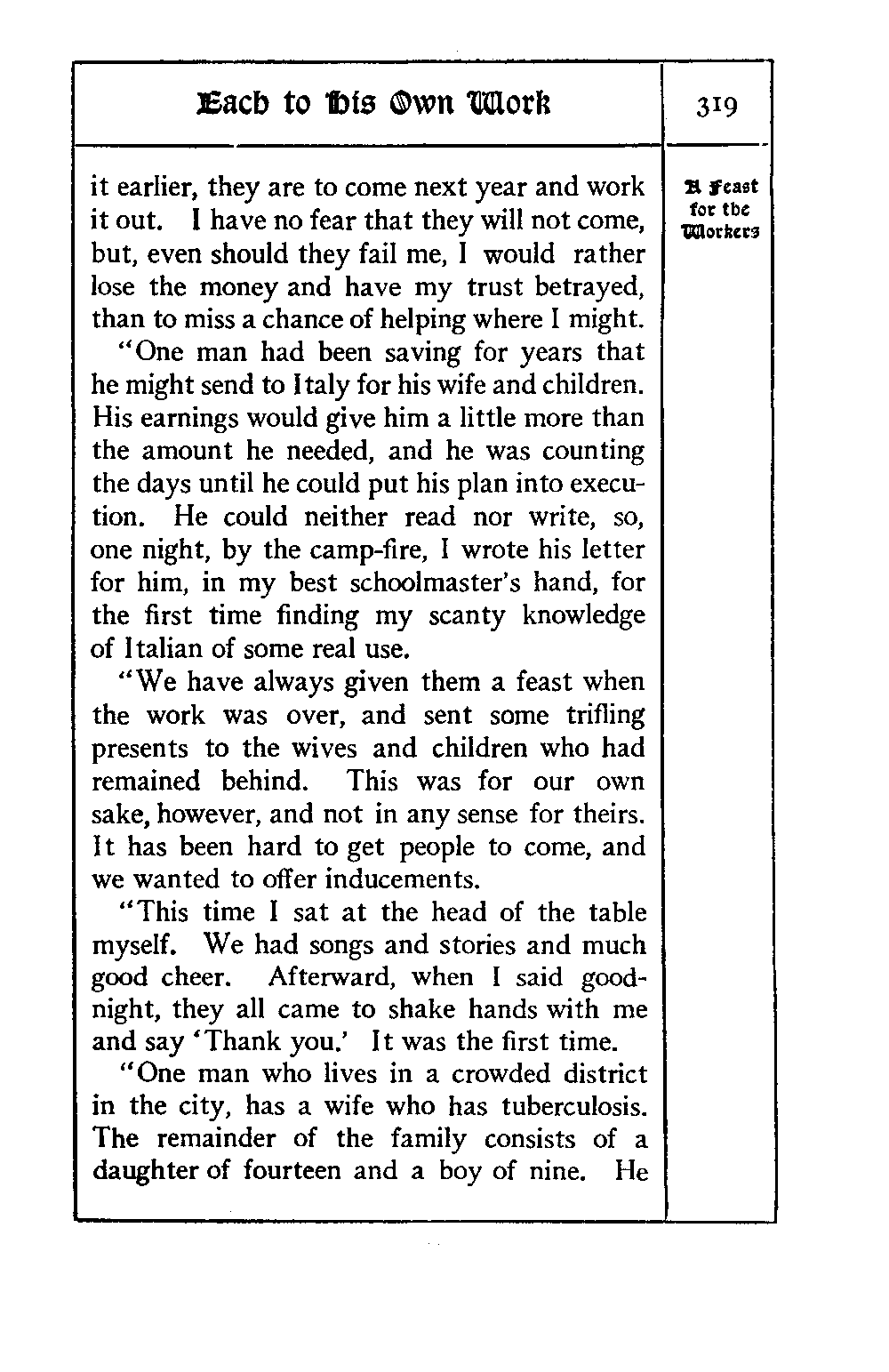 Each to His Own Work

319

A Feast for the Workers

it earlier, they are to come next year and work it out. I have no fear that they will not come, but, even should they fail me, I would rather lose the money and have my trust betrayed, than to miss a chance of helping where I might.

"One man had been saving for years that he might send to Italy for his wife and children. His earnings would give him a little more than the amount he needed, and he was counting the days until he could put his plan into execution. He could neither read nor write, so, one night, by the camp-fire, I wrote his letter for him, in my best schoolmaster's hand, for the first time finding my scanty knowledge of Italian of some real use.

"We have always given them a feast when the work was over, and sent some trifling presents to the wives and children who had remained behind. This was for our own sake, however, and not in any sense for theirs. It has been hard to get people to come, and we wanted to offer inducements.

"This time I sat at the head of the table myself. We had songs and stories and much good cheer. Afterward, when I said good-night, they all came to shake hands with me and say 'Thank you.' It was the first time.

"One man who lives in a crowded district in the city, has a wife who has tuberculosis. The remainder of the family consists of a daughter of fourteen and a boy of nine. He